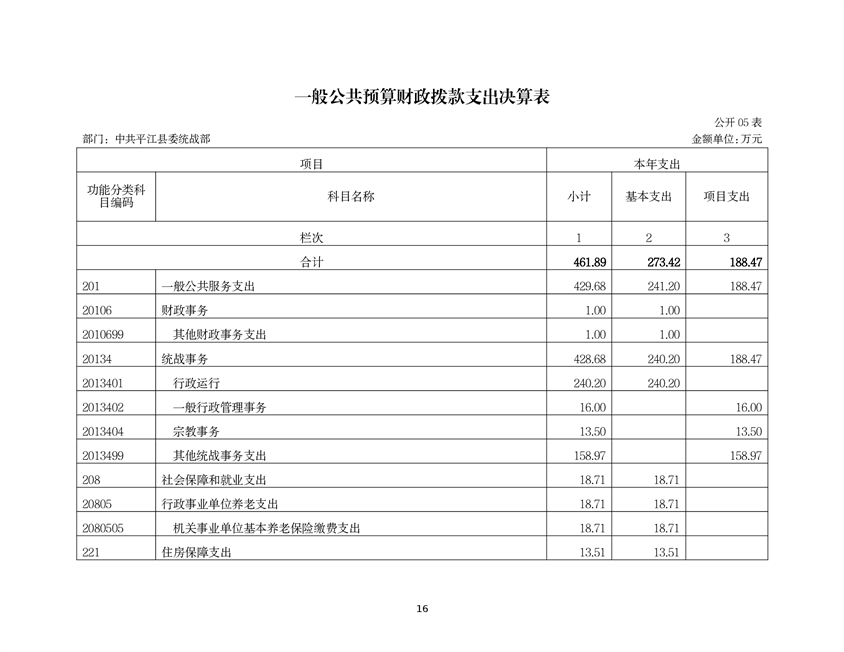 一般公共预算财政拨款支出决算表

公开 05 表

部门：中共平江县委统战部

金额单位：万元

| 项目 | | 本年支出 | | |
|---|---|---|---|---|
| 功能分类科目编码 | 科目名称 | 小计 | 基本支出 | 项目支出 |
| 栏次 | | 1 | 2 | 3 |
| 合计 | | 461.89 | 273.42 | 188.47 |
| 201 | 一般公共服务支出 | 429.68 | 241.20 | 188.47 |
| 20106 | 财政事务 | 1.00 | 1.00 | |
| 2010699 | 其他财政事务支出 | 1.00 | 1.00 | |
| 20134 | 统战事务 | 428.68 | 240.20 | 188.47 |
| 2013401 | 行政运行 | 240.20 | 240.20 | |
| 2013402 | 一般行政管理事务 | 16.00 | | 16.00 |
| 2013404 | 宗教事务 | 13.50 | | 13.50 |
| 2013499 | 其他统战事务支出 | 158.97 | | 158.97 |
| 208 | 社会保障和就业支出 | 18.71 | 18.71 | |
| 20805 | 行政事业单位养老支出 | 18.71 | 18.71 | |
| 2080505 | 机关事业单位基本养老保险缴费支出 | 18.71 | 18.71 | |
| 221 | 住房保障支出 | 13.51 | 13.51 | |

16